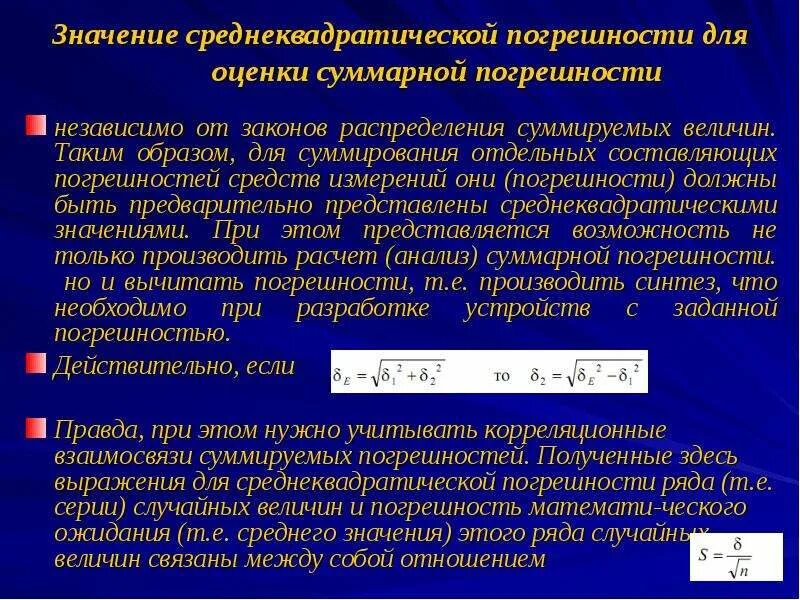 Значение среднеквадратической погрешности для оценки суммарной погрешности

независимо от законов распределения суммируемых величин. Таким образом, для суммирования отдельных составляющих погрешностей средств измерений они (погрешности) должны быть предварительно представлены среднеквадратическими значениями. При этом представляется возможность не только производить расчет (анализ) суммарной погрешности. но и вычитать погрешности, т.е. производить синтез, что необходимо при разработке устройств с заданной погрешностью.

Действительно, если $\delta_E = \sqrt{\delta_1^2 + \delta_2^2}$ то $\delta_2 = \sqrt{\delta_E^2 - \delta_1^2}$

Правда, при этом нужно учитывать корреляционные взаимосвязи суммируемых погрешностей. Полученные здесь выражения для среднеквадратической погрешности ряда (т.е. серии) случайных величин и погрешность математи-ческого ожидания (т.е. среднего значения) этого ряда случайных величин связаны между собой отношением $S = \frac{\delta}{\sqrt{n}}$